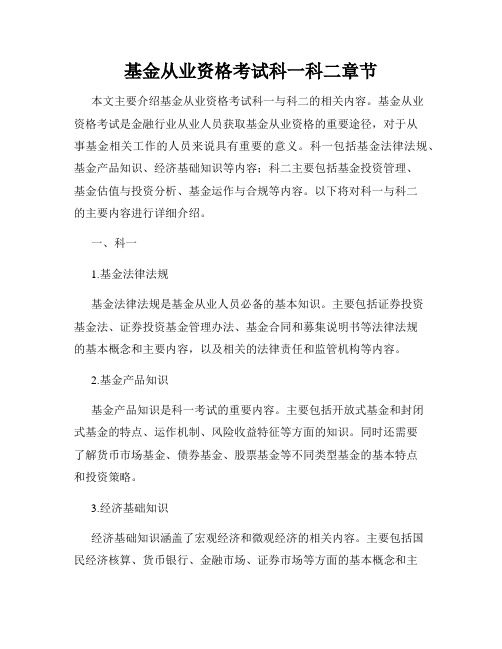 基金从业资格考试科一科二章节

本文主要介绍基金从业资格考试科一与科二的相关内容。基金从业资格考试是金融行业从业人员获取基金从业资格的重要途径，对于从事基金相关工作的人员来说具有重要的意义。科一包括基金法律法规、基金产品知识、经济基础知识等内容；科二主要包括基金投资管理、基金估值与投资分析、基金运作与合规等内容。以下将对科一与科二的主要内容进行详细介绍。

一、科一

1.基金法律法规

基金法律法规是基金从业人员必备的基本知识。主要包括证券投资基金法、证券投资基金管理办法、基金合同和募集说明书等法律法规的基本概念和主要内容，以及相关的法律责任和监管机构等内容。

2.基金产品知识

基金产品知识是科一考试的重要内容。主要包括开放式基金和封闭式基金的特点、运作机制、风险收益特征等方面的知识。同时还需要了解货币市场基金、债券基金、股票基金等不同类型基金的基本特点和投资策略。

3.经济基础知识

经济基础知识涵盖了宏观经济和微观经济的相关内容。主要包括国民经济核算、货币银行、金融市场、证券市场等方面的基本概念和主